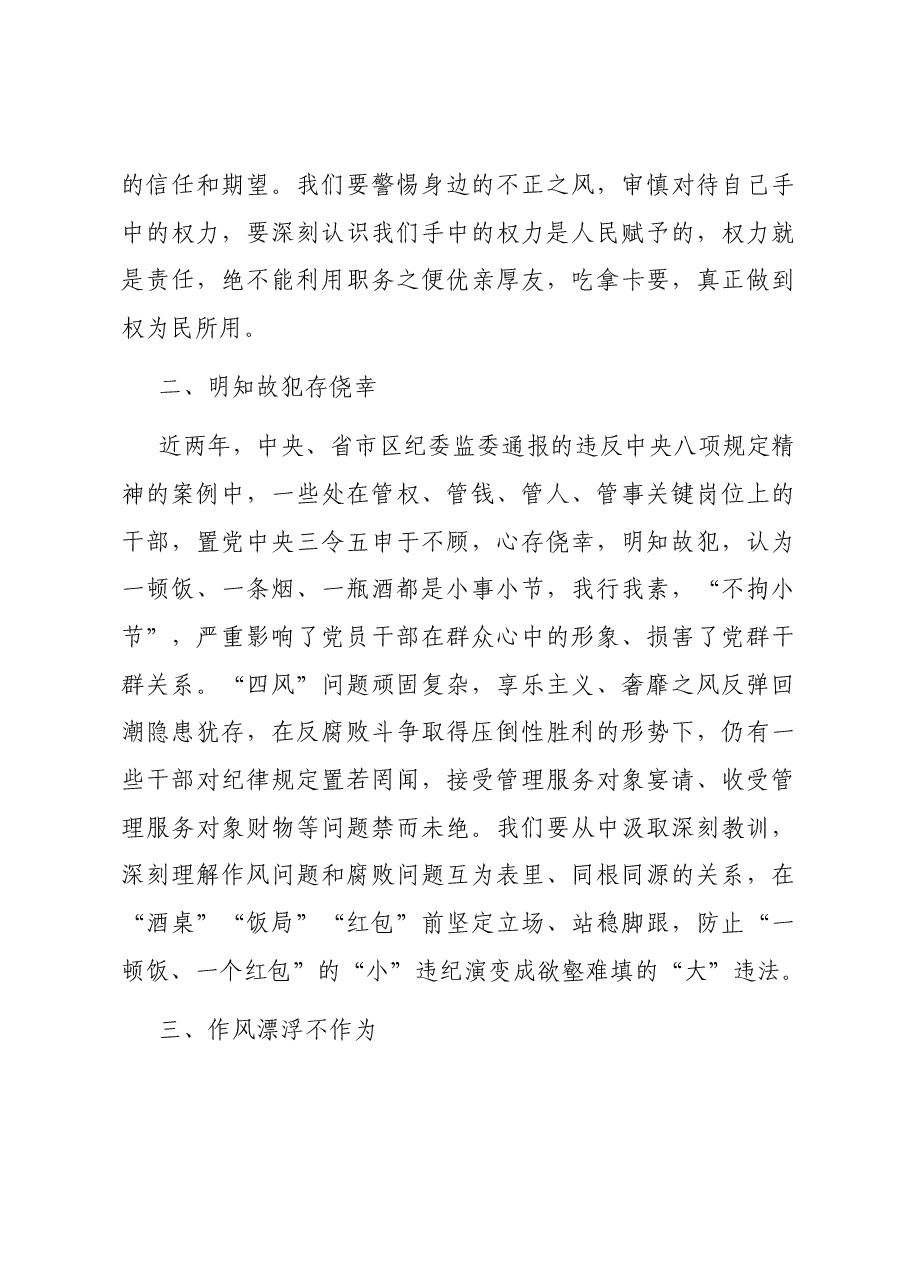 的信任和期望。我们要警惕身边的不正之风，审慎对待自己手中的权力，要深刻认识我们手中的权力是人民赋予的，权力就是责任，绝不能利用职务之便优亲厚友，吃拿卡要，真正做到权为民所用。

二、明知故犯存侥幸

近两年，中央、省市区纪委监委通报的违反中央八项规定精神的案例中，一些处在管权、管钱、管人、管事关键岗位上的干部，置党中央三令五申于不顾，心存侥幸，明知故犯，认为一顿饭、一条烟、一瓶酒都是小事小节，我行我素，“不拘小节”，严重影响了党员干部在群众心中的形象、损害了党群干群关系。“四风”问题顽固复杂，享乐主义、奢靡之风反弹回潮隐患犹存，在反腐败斗争取得压倒性胜利的形势下，仍有一些干部对纪律规定置若罔闻，接受管理服务对象宴请、收受管理服务对象财物等问题禁而未绝。我们要从中汲取深刻教训，深刻理解作风问题和腐败问题互为表里、同根同源的关系，在“酒桌”“饭局”“红包”前坚定立场、站稳脚跟，防止“一顿饭、一个红包”的“小”违纪演变成欲壑难填的“大”违法。

三、作风漂浮不作为